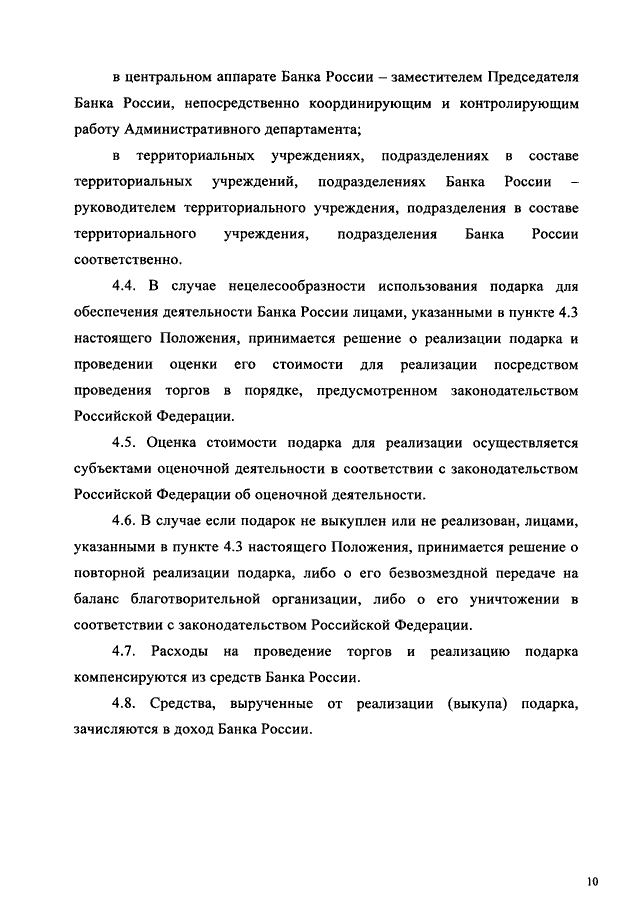 в центральном аппарате Банка России – заместителем Председателя Банка России, непосредственно координирующим и контролирующим работу Административного департамента;

в территориальных учреждениях, подразделениях в составе территориальных учреждений, подразделениях Банка России – руководителем территориального учреждения, подразделения в составе территориального учреждения, подразделения Банка России соответственно.

4.4. В случае нецелесообразности использования подарка для обеспечения деятельности Банка России лицами, указанными в пункте 4.3 настоящего Положения, принимается решение о реализации подарка и проведении оценки его стоимости для реализации посредством проведения торгов в порядке, предусмотренном законодательством Российской Федерации.

4.5. Оценка стоимости подарка для реализации осуществляется субъектами оценочной деятельности в соответствии с законодательством Российской Федерации об оценочной деятельности.

4.6. В случае если подарок не выкуплен или не реализован, лицами, указанными в пункте 4.3 настоящего Положения, принимается решение о повторной реализации подарка, либо о его безвозмездной передаче на баланс благотворительной организации, либо о его уничтожении в соответствии с законодательством Российской Федерации.

4.7. Расходы на проведение торгов и реализацию подарка компенсируются из средств Банка России.

4.8. Средства, вырученные от реализации (выкупа) подарка, зачисляются в доход Банка России.

10